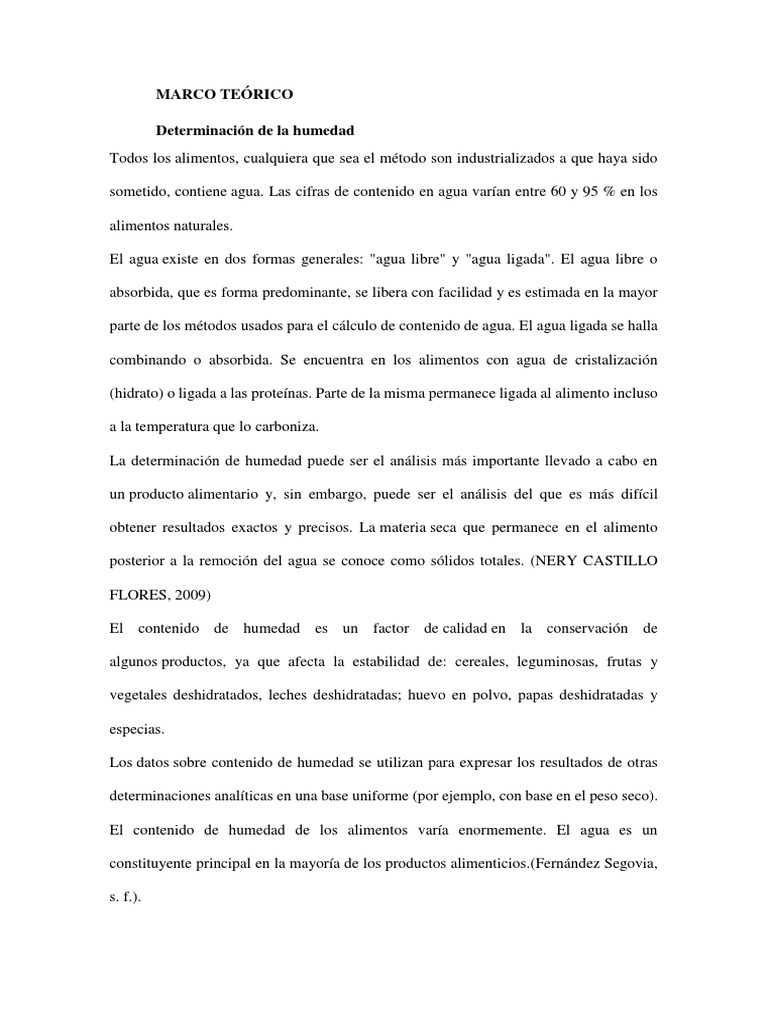 MARCO TEÓRICO

Determinación de la humedad

Todos los alimentos, cualquiera que sea el método son industrializados a que haya sido sometido, contiene agua. Las cifras de contenido en agua varían entre 60 y 95 % en los alimentos naturales.

El agua existe en dos formas generales: "agua libre" y "agua ligada". El agua libre o absorbida, que es forma predominante, se libera con facilidad y es estimada en la mayor parte de los métodos usados para el cálculo de contenido de agua. El agua ligada se halla combinando o absorbida. Se encuentra en los alimentos con agua de cristalización (hidrato) o ligada a las proteínas. Parte de la misma permanece ligada al alimento incluso a la temperatura que lo carboniza.

La determinación de humedad puede ser el análisis más importante llevado a cabo en un producto alimentario y, sin embargo, puede ser el análisis del que es más difícil obtener resultados exactos y precisos. La materia seca que permanece en el alimento posterior a la remoción del agua se conoce como sólidos totales. (NERY CASTILLO FLORES, 2009)

El contenido de humedad es un factor de calidad en la conservación de algunos productos, ya que afecta la estabilidad de: cereales, leguminosas, frutas y vegetales deshidratados, leches deshidratadas; huevo en polvo, papas deshidratadas y especias.

Los datos sobre contenido de humedad se utilizan para expresar los resultados de otras determinaciones analíticas en una base uniforme (por ejemplo, con base en el peso seco). El contenido de humedad de los alimentos varía enormemente. El agua es un constituyente principal en la mayoría de los productos alimenticios.(Fernández Segovia, s. f.).